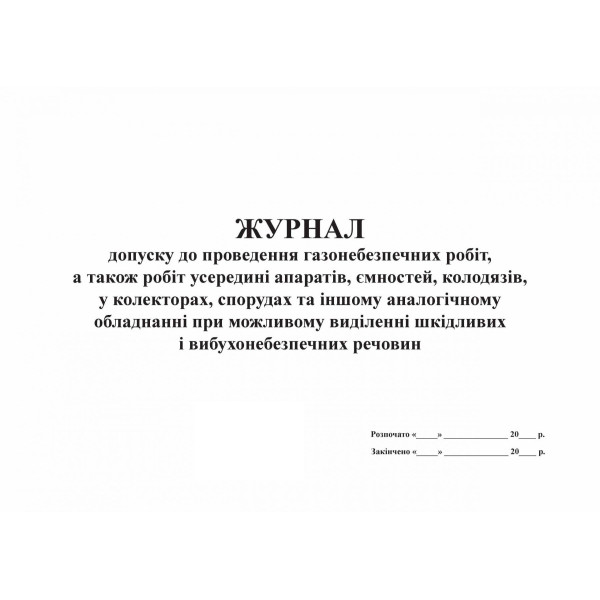 ЖУРНАЛ

допуску до проведення газонебезпечних робіт, а також робіт усередині апаратів, ємностей, колодязів, у колекторах, спорудах та іншому аналогічному обладнанні при можливому виділенні шкідливих і вибухонебезпечних речовин

Розпочато «____» ____ 20____ р.
Закінчено «____» ____ 20____ р.